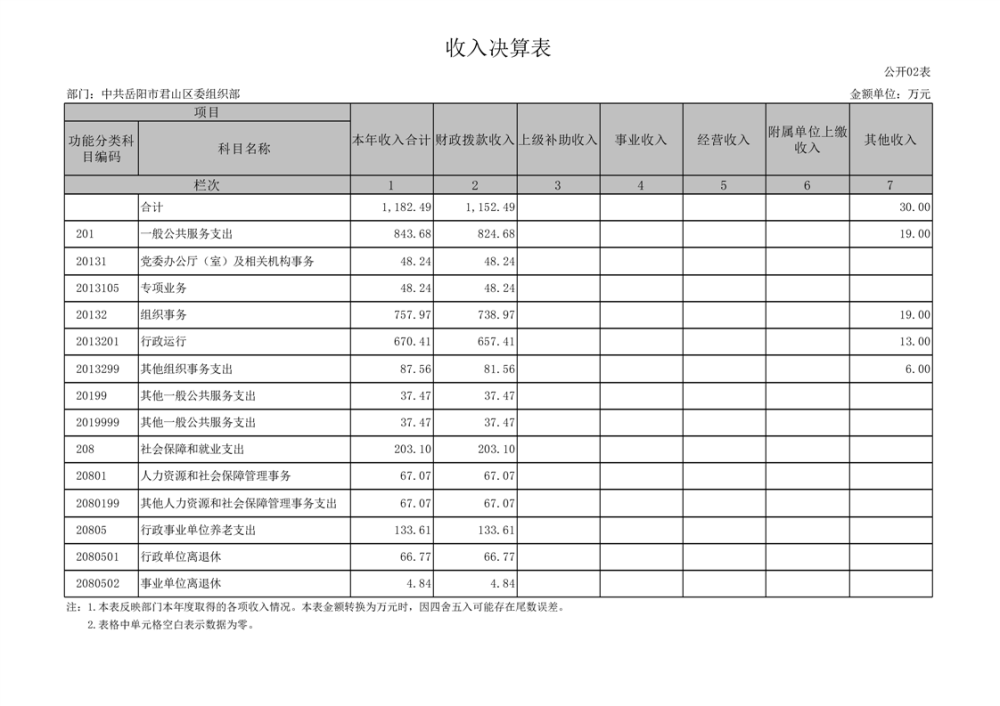 收入决算表

公开02表

部门：中共岳阳市君山区委组织部

金额单位：万元

| 项目 | | 本年收入合计 | 财政拨款收入 | 上级补助收入 | 事业收入 | 经营收入 | 附属单位上缴收入 | 其他收入 |
|---|---|---|---|---|---|---|---|---|
| 功能分类科目编码 | 科目名称 | | | | | | | |
| 栏次 | | 1 | 2 | 3 | 4 | 5 | 6 | 7 |
| | 合计 | 1,182.49 | 1,152.49 | | | | | 30.00 |
| 201 | 一般公共服务支出 | 843.68 | 824.68 | | | | | 19.00 |
| 20131 | 党委办公厅（室）及相关机构事务 | 48.24 | 48.24 | | | | | |
| 2013105 | 专项业务 | 48.24 | 48.24 | | | | | |
| 20132 | 组织事务 | 757.97 | 738.97 | | | | | 19.00 |
| 2013201 | 行政运行 | 670.41 | 657.41 | | | | | 13.00 |
| 2013299 | 其他组织事务支出 | 87.56 | 81.56 | | | | | 6.00 |
| 20199 | 其他一般公共服务支出 | 37.47 | 37.47 | | | | | |
| 2019999 | 其他一般公共服务支出 | 37.47 | 37.47 | | | | | |
| 208 | 社会保障和就业支出 | 203.10 | 203.10 | | | | | |
| 20801 | 人力资源和社会保障管理事务 | 67.07 | 67.07 | | | | | |
| 2080199 | 其他人力资源和社会保障管理事务支出 | 67.07 | 67.07 | | | | | |
| 20805 | 行政事业单位养老支出 | 133.61 | 133.61 | | | | | |
| 2080501 | 行政单位离退休 | 66.77 | 66.77 | | | | | |
| 2080502 | 事业单位离退休 | 4.84 | 4.84 | | | | | |

注：1.本表反映部门本年度取得的各项收入情况。本表金额转换为万元时，因四舍五入可能存在尾数误差。
2.表格中单元格空白表示数据为零。